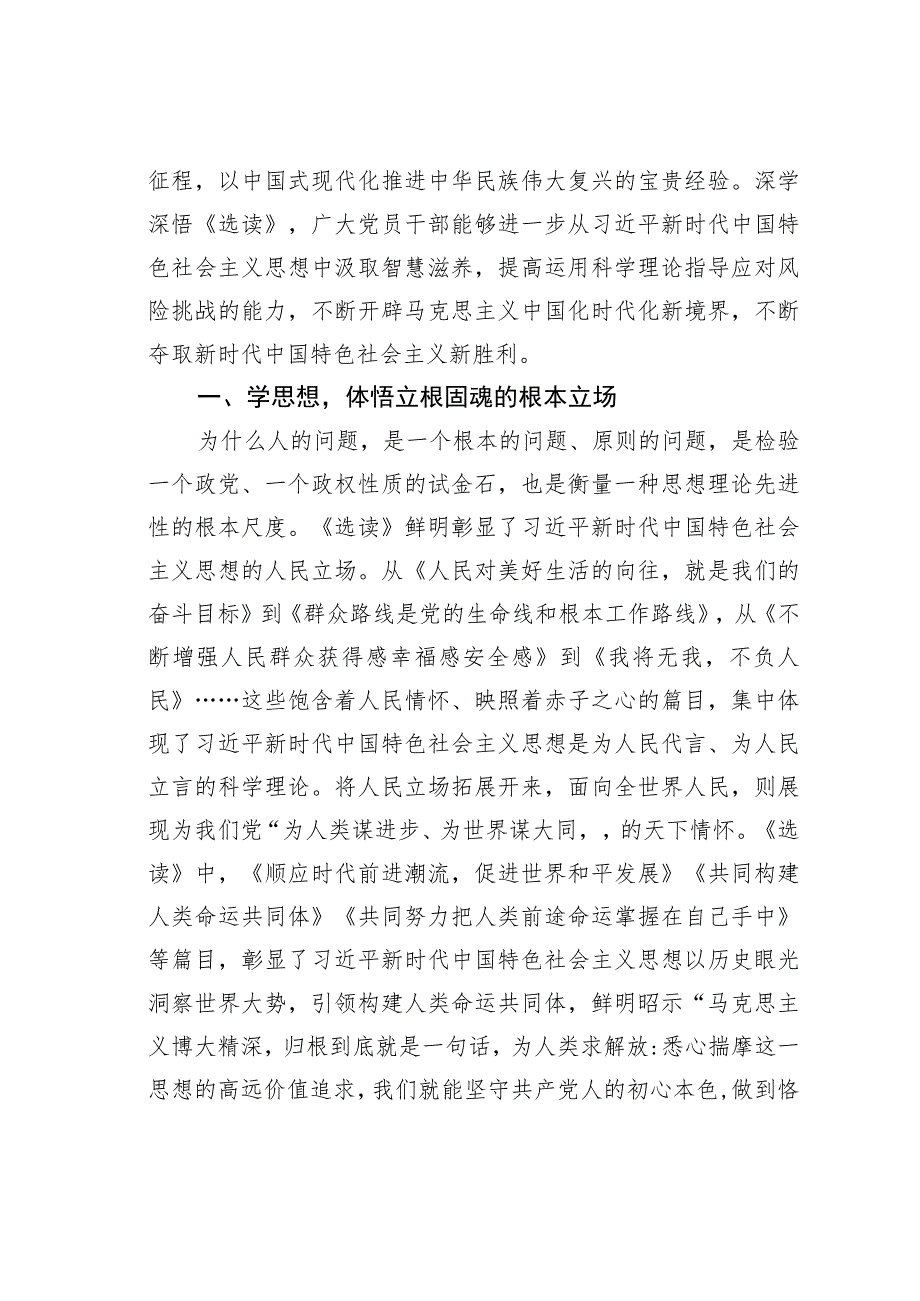 征程，以中国式现代化推进中华民族伟大复兴的宝贵经验。深学深悟《选读》，广大党员干部能够进一步从习近平新时代中国特色社会主义思想中汲取智慧滋养，提高运用科学理论指导应对风险挑战的能力，不断开辟马克思主义中国化时代化新境界，不断夺取新时代中国特色社会主义新胜利。

一、学思想，体悟立根固魂的根本立场

为什么人的问题，是一个根本的问题、原则的问题，是检验一个政党、一个政权性质的试金石，也是衡量一种思想理论先进性的根本尺度。《选读》鲜明彰显了习近平新时代中国特色社会主义思想的人民立场。从《人民对美好生活的向往，就是我们的奋斗目标》到《群众路线是党的生命线和根本工作路线》，从《不断增强人民群众获得感幸福感安全感》到《我将无我，不负人民》……这些饱含着人民情怀、映照着赤子之心的篇目，集中体现了习近平新时代中国特色社会主义思想是为人民代言、为人民立言的科学理论。将人民立场拓展开来，面向全世界人民，则展现为我们党“为人类谋进步、为世界谋大同，，的天下情怀。《选读》中，《顺应时代前进潮流，促进世界和平发展》《共同构建人类命运共同体》《共同努力把人类前途命运掌握在自己手中》等篇目，彰显了习近平新时代中国特色社会主义思想以历史眼光洞察世界大势，引领构建人类命运共同体，鲜明昭示“马克思主义博大精深，归根到底就是一句话，为人类求解放:悉心揣摩这一思想的高远价值追求，我们就能坚守共产党人的初心本色,做到恪